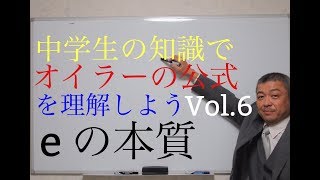 中学生の知識で
オイラーの公式
を理解しよう Vol.6
e の本質